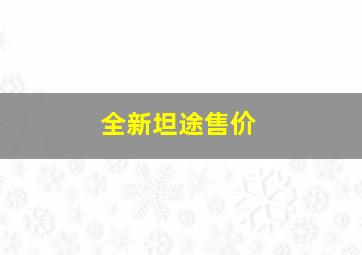 全新坦途售价